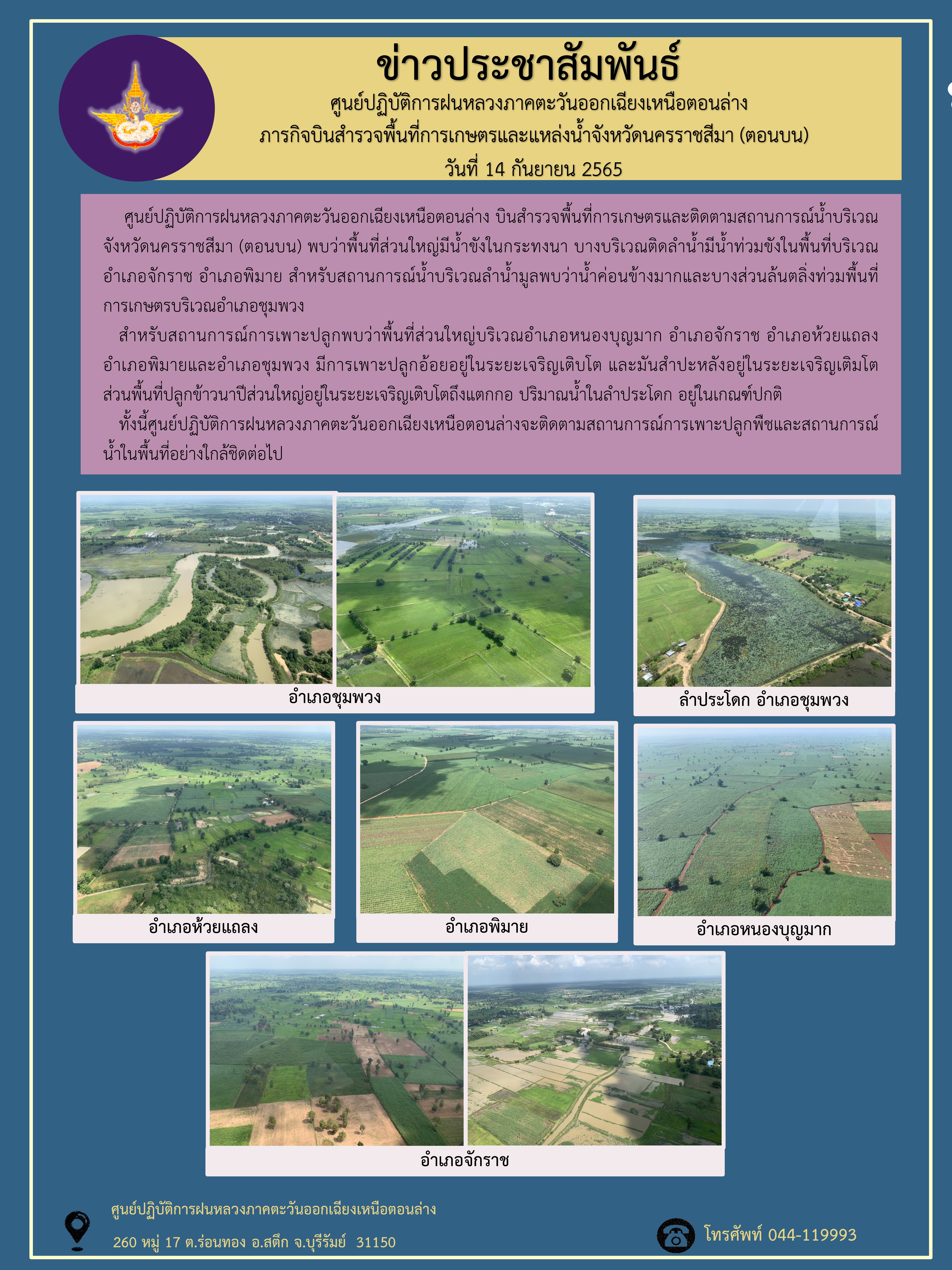 ข่าวประชาสัมพันธ์
ศูนย์ปฏิบัติการฝนหลวงภาคตะวันออกเฉียงเหนือตอนล่าง
ภารกิจบินสำรวจพื้นที่การเกษตรและแหล่งน้ำจังหวัดนครราชสีมา (ตอนบน)
วันที่ 14 กันยายน 2565

ศูนย์ปฏิบัติการฝนหลวงภาคตะวันออกเฉียงเหนือตอนล่าง บินสำรวจพื้นที่การเกษตรและติดตามสถานการณ์น้ำบริเวณจังหวัดนครราชสีมา (ตอนบน) พบว่าพื้นที่ส่วนใหญ่มีน้ำขังในกระทงนา บางบริเวณติดลำน้ำมีน้ำท่วมขังในพื้นที่บริเวณอำเภอจักราช อำเภอพิมาย สำหรับสถานการณ์น้ำบริเวณลำน้ำมูลพบว่าน้ำค่อนข้างมากและบางส่วนล้นตลิ่งท่วมพื้นที่การเกษตรบริเวณอำเภอชุมพวง

สำหรับสถานการณ์การเพาะปลูกพบว่าพื้นที่ส่วนใหญ่บริเวณอำเภอหนองบุญมาก อำเภอจักราช อำเภอห้วยแถลง อำเภอพิมายและอำเภอชุมพวง มีการเพาะปลูกอ้อยอยู่ในระยะเจริญเติบโต และมันสำปะหลังอยู่ในระยะเจริญเติมโต ส่วนพื้นที่ปลูกข้าวนาปีส่วนใหญ่อยู่ในระยะเจริญเติบโตถึงแตกกอ ปริมาณน้ำในลำประโดก อยู่ในเกณฑ์ปกติ

ทั้งนี้ศูนย์ปฏิบัติการฝนหลวงภาคตะวันออกเฉียงเหนือตอนล่างจะติดตามสถานการณ์การเพาะปลูกพืชและสถานการณ์น้ำในพื้นที่อย่างใกล้ชิดต่อไป

อำเภอชุมพวง
ลำประโดก อำเภอชุมพวง
อำเภอห้วยแถลง
อำเภอพิมาย
อำเภอหนองบุญมาก
อำเภอจักราช

ศูนย์ปฏิบัติการฝนหลวงภาคตะวันออกเฉียงเหนือตอนล่าง
260 หมู่ 17 ต.ร่อนทอง อ.สตึก จ.บุรีรัมย์ 31150
โทรศัพท์ 044-119993